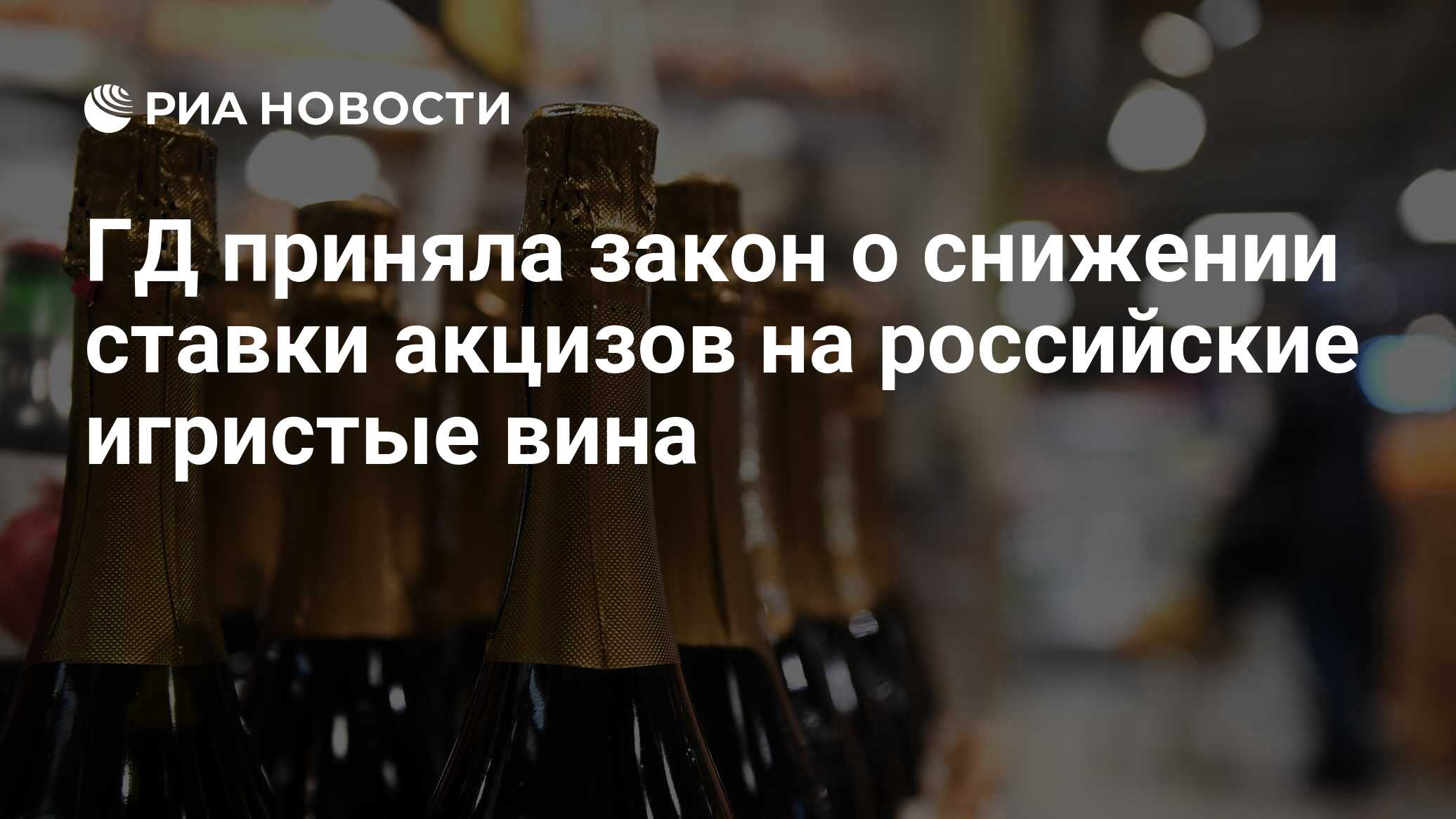 РИА НОВОСТИ

ГД приняла закон о снижении ставки акцизов на российские игристые вина